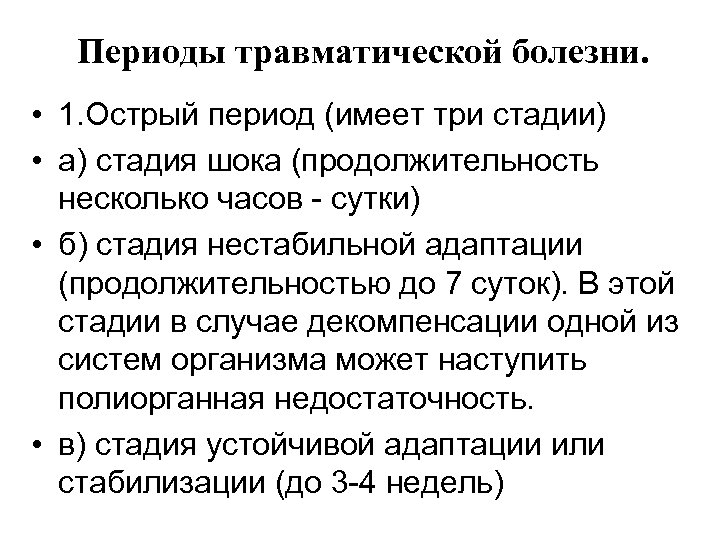 Периоды травматической болезни.

• 1.Острый период (имеет три стадии)
• а) стадия шока (продолжительность несколько часов - сутки)
• б) стадия нестабильной адаптации (продолжительностью до 7 суток). В этой стадии в случае декомпенсации одной из систем организма может наступить полиорганная недостаточность.
• в) стадия устойчивой адаптации или стабилизации (до 3-4 недель)